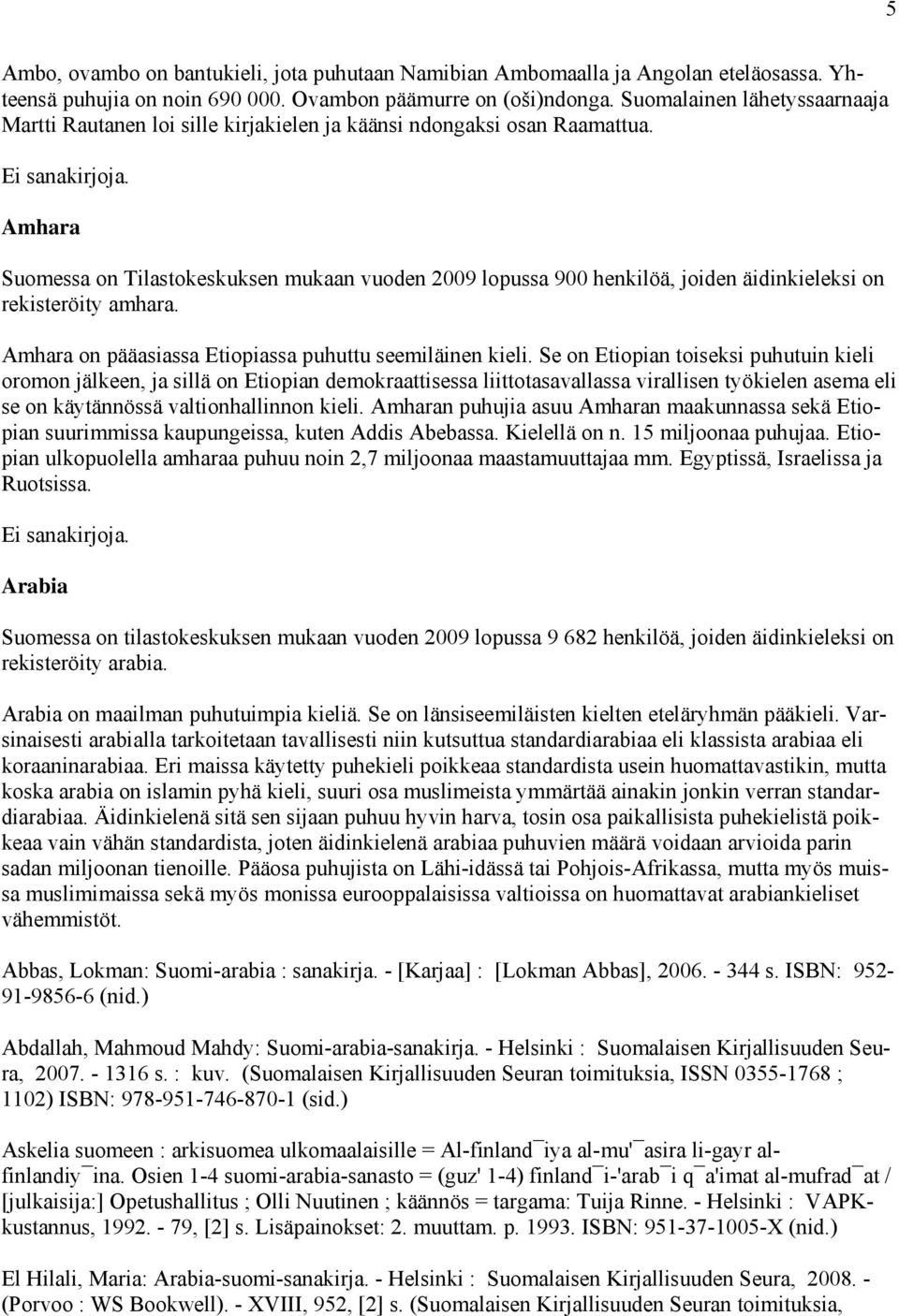 5

Ambo, ovambo on bantukieli, jota puhutaan Namibian Ambomaalla ja Angolan eteläosassa. Yhteensä puhujia on noin 690 000. Ovambon päämurre on (oši)ndonga. Suomalainen lähetyssaarnaaja Martti Rautanen loi sille kirjakielen ja käänsi ndongaksi osan Raamattua.

Ei sanakirjoja.

Amhara

Suomessa on Tilastokeskuksen mukaan vuoden 2009 lopussa 900 henkilöä, joiden äidinkieleksi on rekisteröity amhara.

Amhara on pääasiassa Etiopiassa puhuttu seemiläinen kieli. Se on Etiopian toiseksi puhutuin kieli oromon jälkeen, ja sillä on Etiopian demokraattisessa liittotasavallassa virallisen työkielen asema eli se on käytännössä valtionhallinnon kieli. Amharan puhujia asuu Amharan maakunnassa sekä Etiopian suurimmissa kaupungeissa, kuten Addis Abebassa. Kielellä on n. 15 miljoonaa puhujaa. Etiopian ulkopuolella amharaa puhuu noin 2,7 miljoonaa maastamuuttajaa mm. Egyptissä, Israelissa ja Ruotsissa.

Ei sanakirjoja.

Arabia

Suomessa on tilastokeskuksen mukaan vuoden 2009 lopussa 9 682 henkilöä, joiden äidinkieleksi on rekisteröity arabia.

Arabia on maailman puhutuimpia kieliä. Se on länsiseemiläisten kielten eteläryhmän pääkieli. Varsinaisesti arabialla tarkoitetaan tavallisesti niin kutsuttua standardiarabiaa eli klassista arabiaa eli koraaninarabiaa. Eri maissa käytetty puhekieli poikkeaa standardista usein huomattavastikin, mutta koska arabia on islamin pyhä kieli, suuri osa muslimeista ymmärtää ainakin jonkin verran standardiarabiaa. Äidinkielenä sitä sen sijaan puhuu hyvin harva, tosin osa paikallisista puhekielistä poikkeaa vain vähän standardista, joten äidinkielenä arabiaa puhuvien määrä voidaan arvioida parin sadan miljoonan tienoille. Pääosa puhujista on Lähi-idässä tai Pohjois-Afrikassa, mutta myös muissa muslimimaissa sekä myös monissa eurooppalaisissa valtioissa on huomattavat arabiankieliset vähemmistöt.

Abbas, Lokman: Suomi-arabia : sanakirja. - [Karjaa] : [Lokman Abbas], 2006. - 344 s. ISBN: 952-91-9856-6 (nid.)

Abdallah, Mahmoud Mahdy: Suomi-arabia-sanakirja. - Helsinki : Suomalaisen Kirjallisuuden Seura, 2007. - 1316 s. : kuv. (Suomalaisen Kirjallisuuden Seuran toimituksia, ISSN 0355-1768 ; 1102) ISBN: 978-951-746-870-1 (sid.)

Askelia suomeen : arkisuomea ulkomaalaisille = Al-finland¯iya al-mu'¯asira li-gayr al-finlandiy¯ina. Osien 1-4 suomi-arabia-sanasto = (guz' 1-4) finland¯i-'arab¯i q¯a'imat al-mufrad¯at / [julkaisija:] Opetushallitus ; Olli Nuutinen ; käännös = targama: Tuija Rinne. - Helsinki : VAPK-kustannus, 1992. - 79, [2] s. Lisäpainokset: 2. muuttam. p. 1993. ISBN: 951-37-1005-X (nid.)

El Hilali, Maria: Arabia-suomi-sanakirja. - Helsinki : Suomalaisen Kirjallisuuden Seura, 2008. - (Porvoo : WS Bookwell). - XVIII, 952, [2] s. (Suomalaisen Kirjallisuuden Seuran toimituksia,